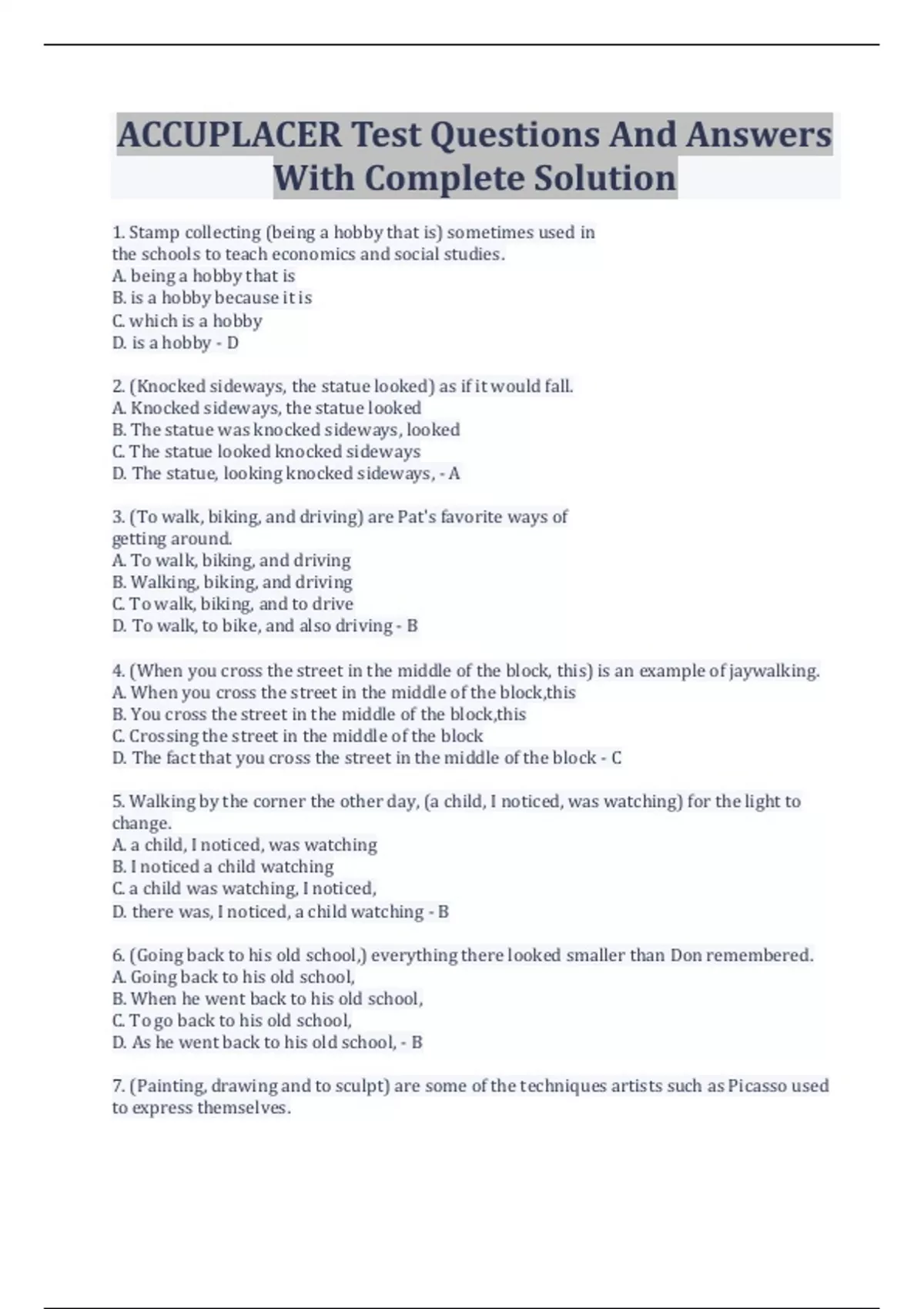 ACCUPLACER Test Questions And Answers With Complete Solution

1. Stamp collecting (being a hobby that is) sometimes used in the schools to teach economics and social studies.
A. being a hobby that is
B. is a hobby because it is
C. which is a hobby
D. is a hobby - D

2. (Knocked sideways, the statue looked) as if it would fall.
A. Knocked sideways, the statue looked
B. The statue was knocked sideways, looked
C. The statue looked knocked sideways
D. The statue, looking knocked sideways, - A

3. (To walk, biking, and driving) are Pat's favorite ways of getting around.
A. To walk, biking, and driving
B. Walking, biking, and driving
C. To walk, biking, and to drive
D. To walk, to bike, and also driving - B

4. (When you cross the street in the middle of the block, this) is an example of jaywalking.
A. When you cross the street in the middle of the block,this
B. You cross the street in the middle of the block,this
C. Crossing the street in the middle of the block
D. The fact that you cross the street in the middle of the block - C

5. Walking by the corner the other day, (a child, I noticed, was watching) for the light to change.
A. a child, I noticed, was watching
B. I noticed a child watching
C. a child was watching, I noticed,
D. there was, I noticed, a child watching - B

6. (Going back to his old school,) everything there looked smaller than Don remembered.
A. Going back to his old school,
B. When he went back to his old school,
C. To go back to his old school,
D. As he went back to his old school, - B

7. (Painting, drawing and to sculpt) are some of the techniques artists such as Picasso used to express themselves.